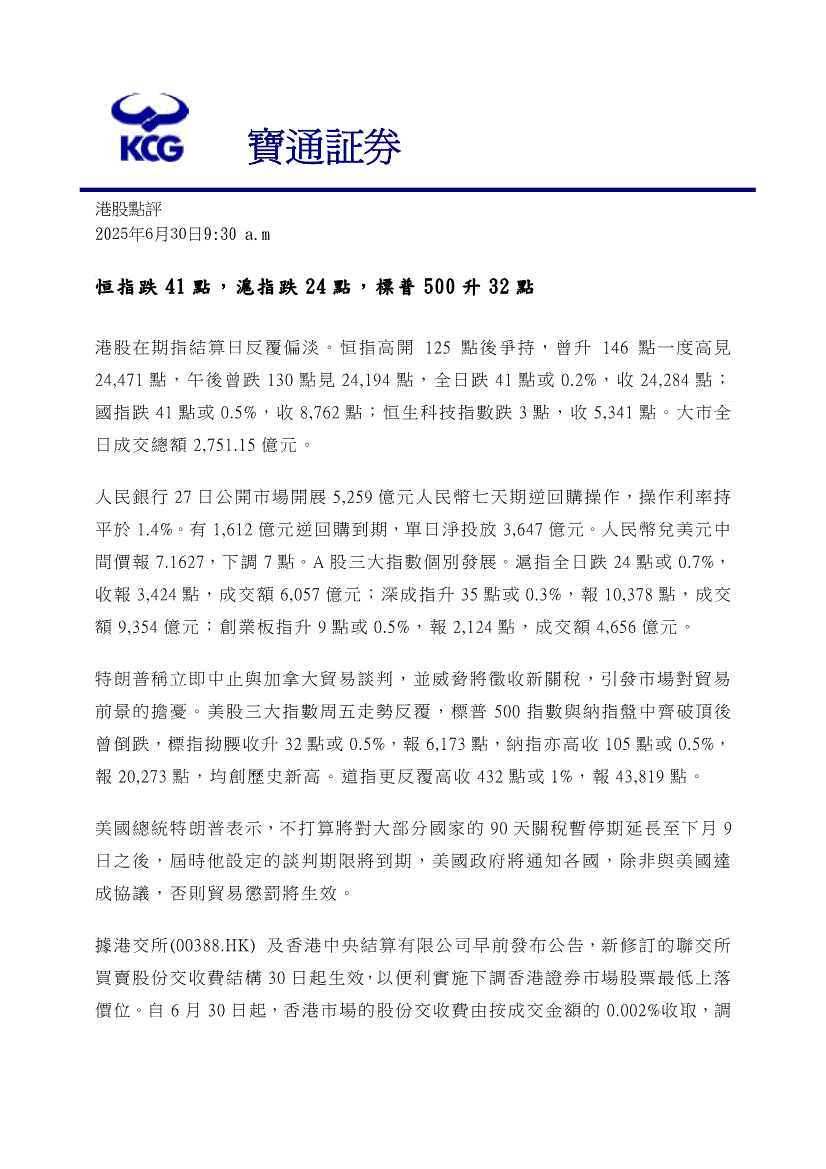 KCG 寶通証券

港股點評
2025年6月30日9:30 a.m

恒指跌 41 點，滬指跌 24 點，標普 500 升 32 點

港股在期指結算日反覆偏淡。恒指高開 125 點後爭持，曾升 146 點一度高見 24,471 點，午後曾跌 130 點見 24,194 點，全日跌 41 點或 0.2%，收 24,284 點；國指跌 41 點或 0.5%，收 8,762 點；恒生科技指數跌 3 點，收 5,341 點。大市全日成交總額 2,751.15 億元。

人民銀行 27 日公開市場開展 5,259 億元人民幣七天期逆回購操作，操作利率持平於 1.4%。有 1,612 億元逆回購到期，單日淨投放 3,647 億元。人民幣兌美元中間價報 7.1627，下調 7 點。A 股三大指數個別發展。滬指全日跌 24 點或 0.7%，收報 3,424 點，成交額 6,057 億元；深成指升 35 點或 0.3%，報 10,378 點，成交額 9,354 億元；創業板指升 9 點或 0.5%，報 2,124 點，成交額 4,656 億元。

特朗普稱立即中止與加拿大貿易談判，並威脅將徵收新關稅，引發市場對貿易前景的擔憂。美股三大指數周五走勢反覆，標普 500 指數與納指盤中齊破頂後曾倒跌，標指拗腰收升 32 點或 0.5%，報 6,173 點，納指亦高收 105 點或 0.5%，報 20,273 點，均創歷史新高。道指更反覆高收 432 點或 1%，報 43,819 點。

美國總統特朗普表示，不打算將對大部分國家的 90 天關稅暫停期延長至下月 9 日之後，屆時他設定的談判期限將到期，美國政府將通知各國，除非與美國達成協議，否則貿易懲罰將生效。

據港交所(00388.HK) 及香港中央結算有限公司早前發布公告，新修訂的聯交所買賣股份交收費結構 30 日起生效，以便利實施下調香港證券市場股票最低上落價位。自 6 月 30 日起，香港市場的股份交收費由按成交金額的 0.002%收取，調